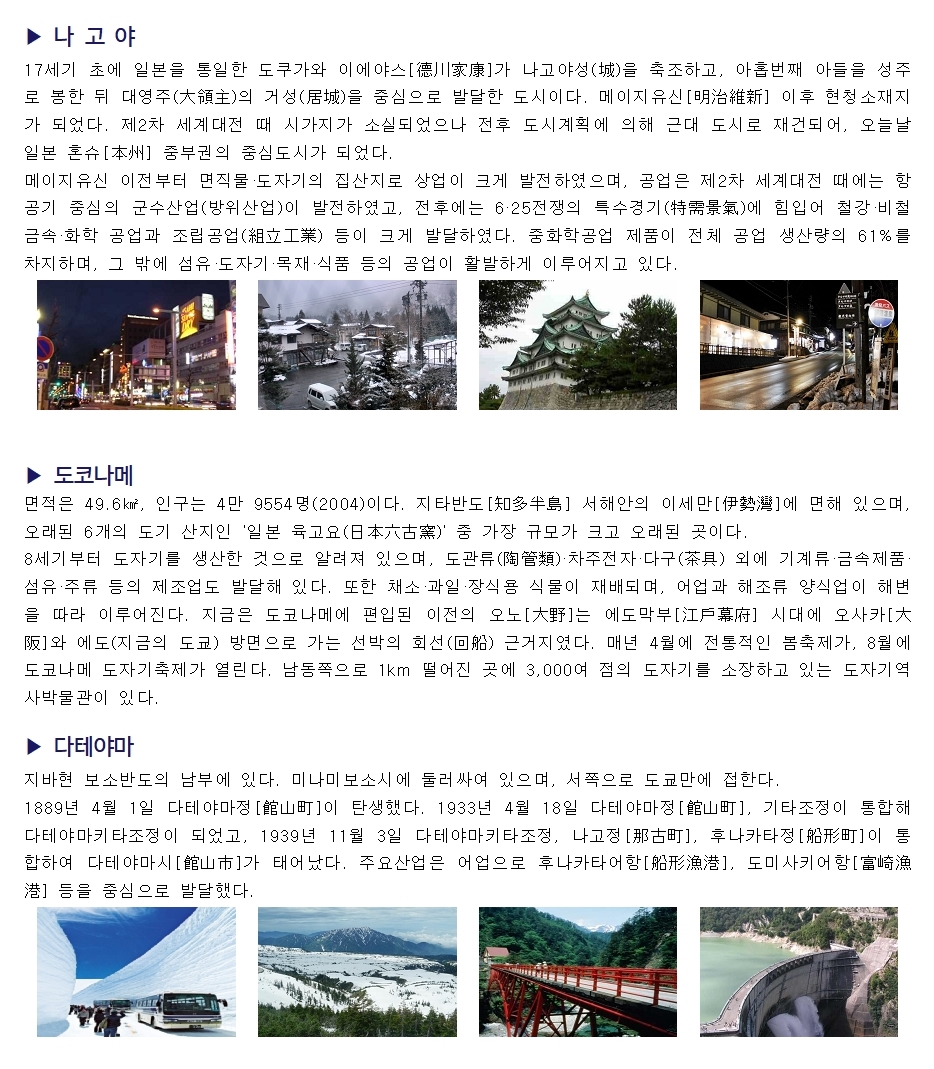 ▶ 나 고 야

17세기 초에 일본을 통일한 도쿠가와 이에야스[德川家康]가 나고야성(城)을 축조하고, 아홉번째 아들을 성주로 봉한 뒤 대영주(大領主)의 거성(居城)을 중심으로 발달한 도시이다. 메이지유신[明治維新] 이후 현청소재지가 되었다. 제2차 세계대전 때 시가지가 소실되었으나 전후 도시계획에 의해 근대 도시로 재건되어, 오늘날 일본 혼슈[本州] 중부권의 중심도시가 되었다.

메이지유신 이전부터 면직물·도자기의 집산지로 상업이 크게 발전하였으며, 공업은 제2차 세계대전 때에는 항공기 중심의 군수산업(방위산업)이 발전하였고, 전후에는 6·25전쟁의 특수경기(特需景氣)에 힘입어 철강·비철금속·화학 공업과 조립공업(組立工業) 등이 크게 발달하였다. 중화학공업 제품이 전체 공업 생산량의 61%를 차지하며, 그 밖에 섬유·도자기·목재·식품 등의 공업이 활발하게 이루어지고 있다.

▶ 도코나메

면적은 49.6㎢, 인구는 4만 9554명(2004)이다. 지타반도[知多半島] 서해안의 이세만[伊勢灣]에 면해 있으며, 오래된 6개의 도기 산지인 '일본 육고요(日本六古窯)' 중 가장 규모가 크고 오래된 곳이다.

8세기부터 도자기를 생산한 것으로 알려져 있으며, 도관류(陶管類)·차주전자·다구(茶具) 외에 기계류·금속제품·섬유·주류 등의 제조업도 발달해 있다. 또한 채소·과일·장식용 식물이 재배되며, 어업과 해조류 양식업이 해변을 따라 이루어진다. 지금은 도코나메에 편입된 이전의 오노[大野]는 에도막부[江戶幕府] 시대에 오사카[大阪]와 에도(지금의 도쿄) 방면으로 가는 선박의 회선(回船) 근거지였다. 매년 4월에 전통적인 봄축제가, 8월에 도코나메 도자기축제가 열린다. 남동쪽으로 1km 떨어진 곳에 3,000여 점의 도자기를 소장하고 있는 도자기역사박물관이 있다.

▶ 다테야마

지바현 보소반도의 남부에 있다. 미나미보소시에 둘러싸여 있으며, 서쪽으로 도쿄만에 접한다.

1889년 4월 1일 다테야마정[館山町]이 탄생했다. 1933년 4월 18일 다테야마정[館山町], 기타조정이 통합해 다테야마키타조정이 되었고, 1939년 11월 3일 다테야마키타조정, 나고정[那古町], 후나카타정[船形町]이 통합하여 다테야마시[館山市]가 태어났다. 주요산업은 어업으로 후나카타어항[船形漁港], 도미사키어항[富崎漁港] 등을 중심으로 발달했다.